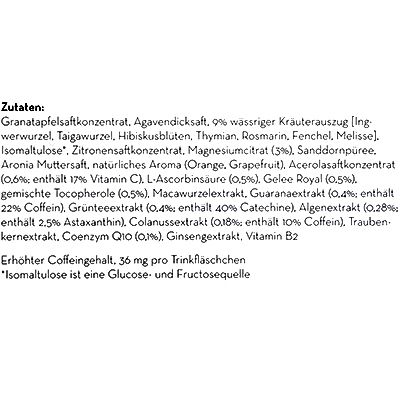 **Zutaten:**
Granatapfelsaftkonzentrat, Agavendicksaft, 9% wässriger Kräuterauszug [Ingwerwurzel, Taigawurzel, Hibiskusblüten, Thymian, Rosmarin, Fenchel, Melisse], Isomaltulose*, Zitronensaftkonzentrat, Magnesiumcitrat (3%), Sanddornpüree, Aronia Muttersaft, natürliches Aroma (Orange, Grapefruit), Acerolasaftkonzentrat (0,6%; enthält 17% Vitamin C), L-Ascorbinsäure (0,5%), Gelee Royal (0,5%), gemischte Tocopherole (0,5%), Macawurzelextrakt, Guaranaextrakt (0,4%; enthält 22% Coffein), Grünteeextrakt (0,4%; enthält 40% Catechine), Algenextrakt (0,28%; enthält 2,5% Astaxanthin), Colanussextrakt (0,18%; enthält 10% Coffein), Traubenkernextrakt, Coenzym Q10 (0,1%), Ginsengextrakt, Vitamin B2

Erhöhter Coffeingehalt, 36 mg pro Trinkfläschchen
*Isomaltulose ist eine Glucose- und Fructosequelle